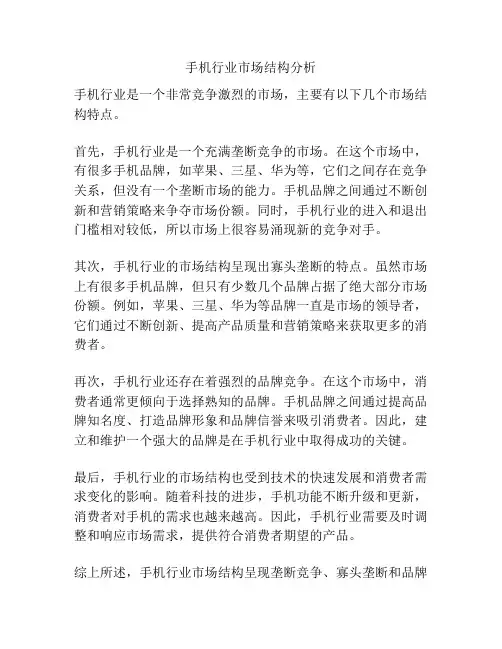 手机行业市场结构分析

手机行业是一个非常竞争激烈的市场，主要有以下几个市场结构特点。

首先，手机行业是一个充满垄断竞争的市场。在这个市场中，有很多手机品牌，如苹果、三星、华为等，它们之间存在竞争关系，但没有一个垄断市场的能力。手机品牌之间通过不断创新和营销策略来争夺市场份额。同时，手机行业的进入和退出门槛相对较低，所以市场上很容易涌现新的竞争对手。

其次，手机行业的市场结构呈现出寡头垄断的特点。虽然市场上有很多手机品牌，但只有少数几个品牌占据了绝大部分市场份额。例如，苹果、三星、华为等品牌一直是市场的领导者，它们通过不断创新、提高产品质量和营销策略来获取更多的消费者。

再次，手机行业还存在着强烈的品牌竞争。在这个市场中，消费者通常更倾向于选择熟知的品牌。手机品牌之间通过提高品牌知名度、打造品牌形象和品牌信誉来吸引消费者。因此，建立和维护一个强大的品牌是在手机行业中取得成功的关键。

最后，手机行业的市场结构也受到技术的快速发展和消费者需求变化的影响。随着科技的进步，手机功能不断升级和更新，消费者对手机的需求也越来越高。因此，手机行业需要及时调整和响应市场需求，提供符合消费者期望的产品。

综上所述，手机行业市场结构呈现垄断竞争、寡头垄断和品牌